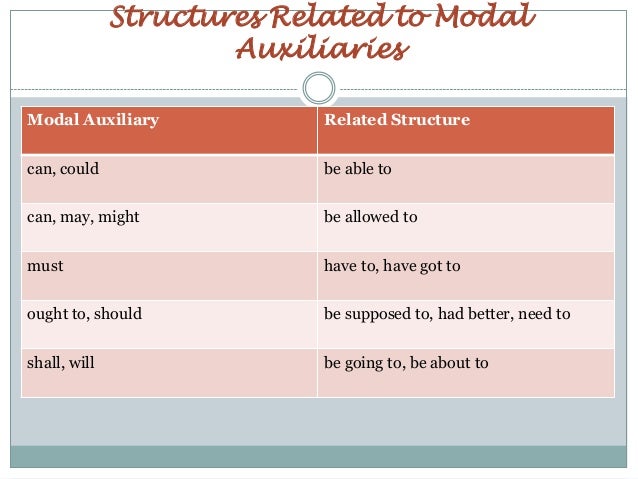 Structures Related to Modal Auxiliaries

| Modal Auxiliary | Related Structure |
|---|---|
| can, could | be able to |
| can, may, might | be allowed to |
| must | have to, have got to |
| ought to, should | be supposed to, had better, need to |
| shall, will | be going to, be about to |